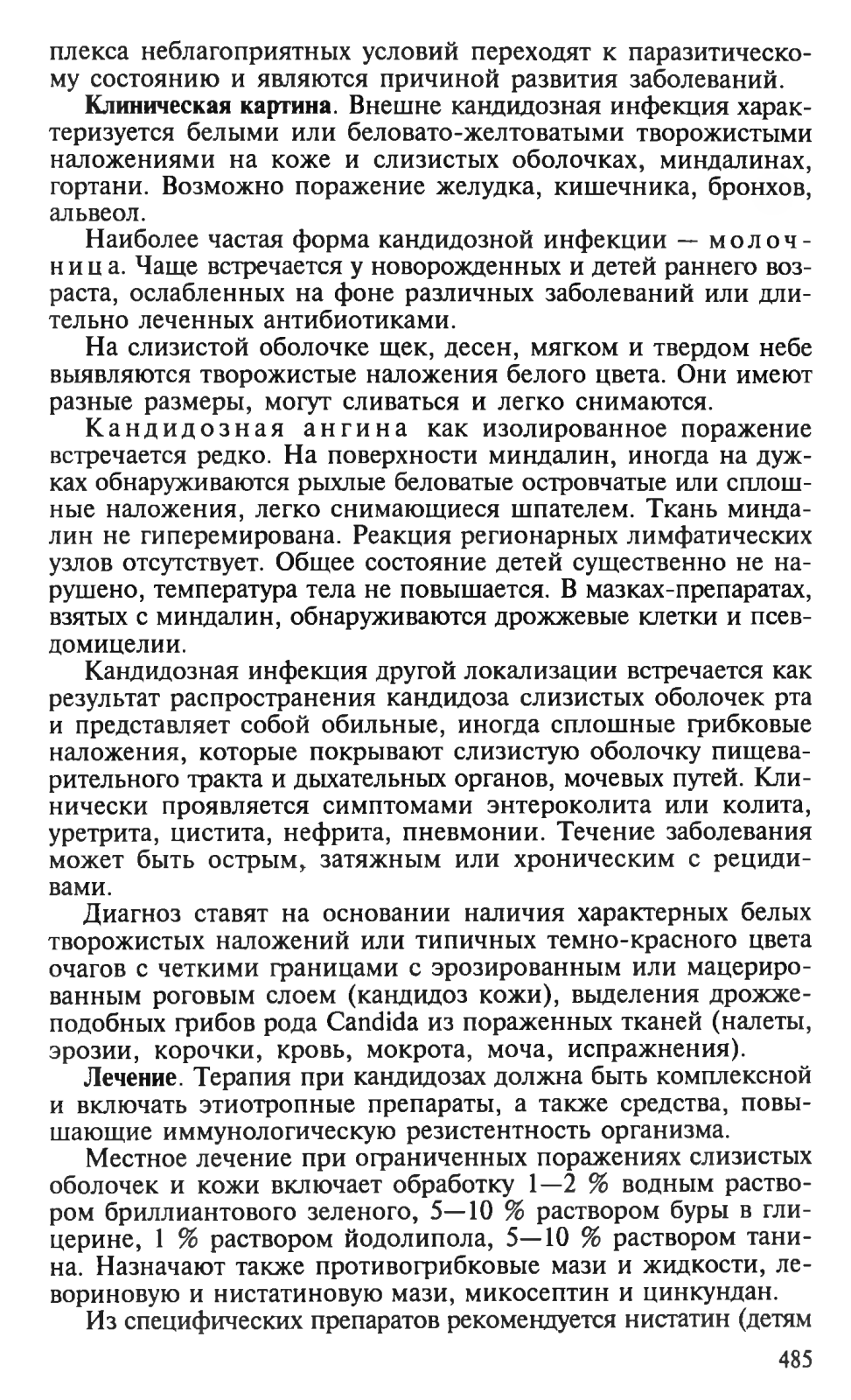 плекса неблагоприятных условий переходят к паразитическому состоянию и являются причиной развития заболеваний.

Клиническая картина. Внешне кандидозная инфекция характеризуется белыми или беловато-желтоватыми творожистыми наложениями на коже и слизистых оболочках, миндалинах, гортани. Возможно поражение желудка, кишечника, бронхов, альвеол.

Наиболее частая форма кандидозной инфекции — молочница. Чаще встречается у новорожденных и детей раннего возраста, ослабленных на фоне различных заболеваний или длительно леченных антибиотиками.

На слизистой оболочке щек, десен, мягком и твердом небе выявляются творожистые наложения белого цвета. Они имеют разные размеры, могут сливаться и легко снимаются.

Кандидозная ангина как изолированное поражение встречается редко. На поверхности миндалин, иногда на дужках обнаруживаются рыхлые беловатые островчатые или сплошные наложения, легко снимающиеся шпателем. Ткань миндалин не гиперемирована. Реакция регионарных лимфатических узлов отсутствует. Общее состояние детей существенно не нарушено, температура тела не повышается. В мазках-препаратах, взятых с миндалин, обнаруживаются дрожжевые клетки и псевдомицелии.

Кандидозная инфекция другой локализации встречается как результат распространения кандидоза слизистых оболочек рта и представляет собой обильные, иногда сплошные грибковые наложения, которые покрывают слизистую оболочку пищеварительного тракта и дыхательных органов, мочевых путей. Клинически проявляется симптомами энтероколита или колита, уретрита, цистита, нефрита, пневмонии. Течение заболевания может быть острым, затяжным или хроническим с рецидивами.

Диагноз ставят на основании наличия характерных белых творожистых наложений или типичных темно-красного цвета очагов с четкими границами с эрозированным или мацерированным роговым слоем (кандидоз кожи), выделения дрожжеподобных грибов рода Candida из пораженных тканей (налеты, эрозии, корочки, кровь, мокрота, моча, испражнения).

Лечение. Терапия при кандидозах должна быть комплексной и включать этиотропные препараты, а также средства, повышающие иммунологическую резистентность организма.

Местное лечение при ограниченных поражениях слизистых оболочек и кожи включает обработку 1—2 % водным раствором бриллиантового зеленого, 5—10 % раствором буры в глицерине, 1 % раствором йодолипола, 5—10 % раствором танина. Назначают также противогрибковые мази и жидкости, левориновую и нистатиновую мази, микосептин и цинкундан.

Из специфических препаратов рекомендуется нистатин (детям

485